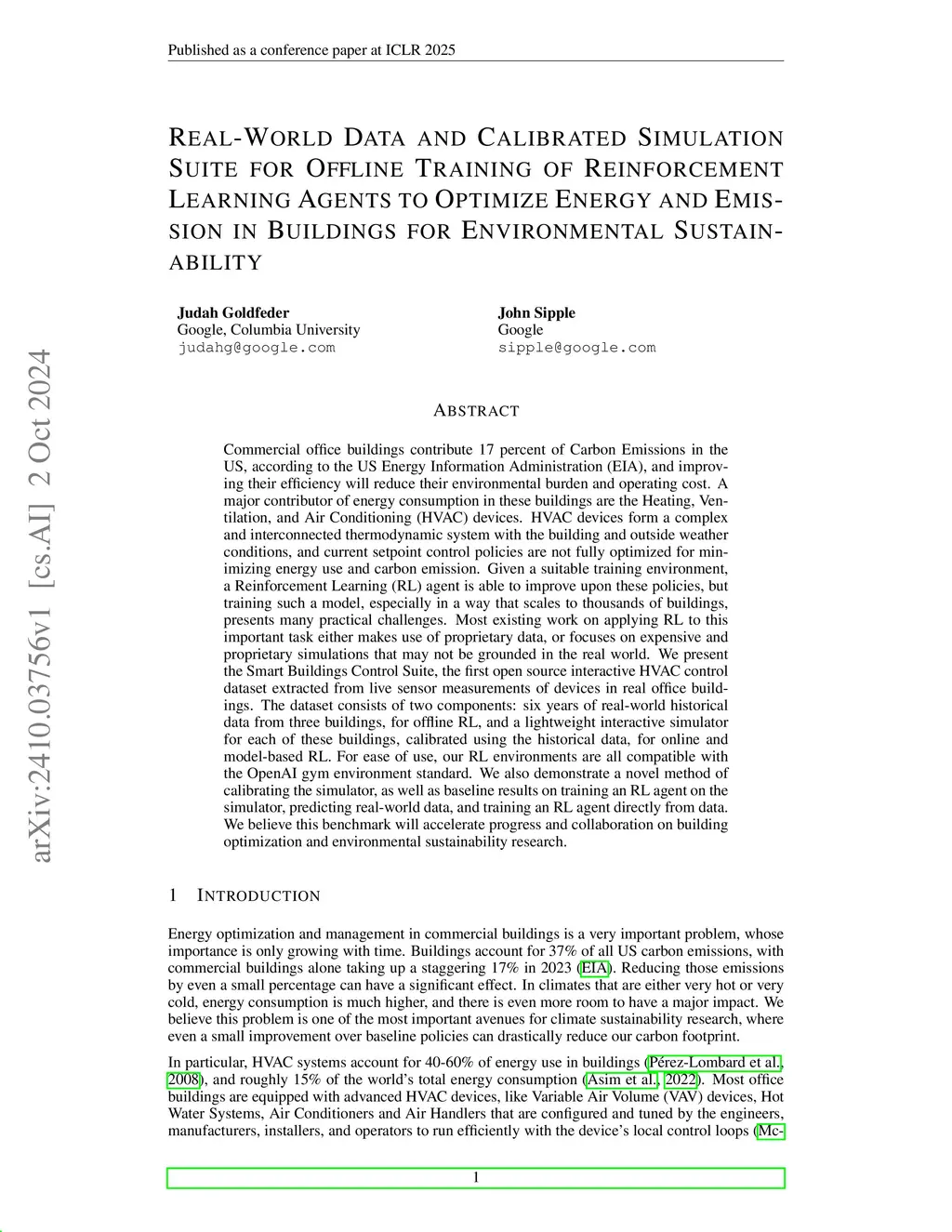 Published as a conference paper at ICLR 2025

REAL-WORLD DATA AND CALIBRATED SIMULATION SUITE FOR OFFLINE TRAINING OF REINFORCEMENT LEARNING AGENTS TO OPTIMIZE ENERGY AND EMISSION IN BUILDINGS FOR ENVIRONMENTAL SUSTAINABILITY

Judah Goldfeder
Google, Columbia University
judahg@google.com

John Sipple
Google
sipple@google.com

arXiv:2410.03756v1 [cs.AI] 2 Oct 2024

ABSTRACT

Commercial office buildings contribute 17 percent of Carbon Emissions in the US, according to the US Energy Information Administration (EIA), and improving their efficiency will reduce their environmental burden and operating cost. A major contributor of energy consumption in these buildings are the Heating, Ventilation, and Air Conditioning (HVAC) devices. HVAC devices form a complex and interconnected thermodynamic system with the building and outside weather conditions, and current setpoint control policies are not fully optimized for minimizing energy use and carbon emission. Given a suitable training environment, a Reinforcement Learning (RL) agent is able to improve upon these policies, but training such a model, especially in a way that scales to thousands of buildings, presents many practical challenges. Most existing work on applying RL to this important task either makes use of proprietary data, or focuses on expensive and proprietary simulations that may not be grounded in the real world. We present the Smart Buildings Control Suite, the first open source interactive HVAC control dataset extracted from live sensor measurements of devices in real office buildings. The dataset consists of two components: six years of real-world historical data from three buildings, for offline RL, and a lightweight interactive simulator for each of these buildings, calibrated using the historical data, for online and model-based RL. For ease of use, our RL environments are all compatible with the OpenAI gym environment standard. We also demonstrate a novel method of calibrating the simulator, as well as baseline results on training an RL agent on the simulator, predicting real-world data, and training an RL agent directly from data. We believe this benchmark will accelerate progress and collaboration on building optimization and environmental sustainability research.

1 INTRODUCTION

Energy optimization and management in commercial buildings is a very important problem, whose importance is only growing with time. Buildings account for 37% of all US carbon emissions, with commercial buildings alone taking up a staggering 17% in 2023 (EIA). Reducing those emissions by even a small percentage can have a significant effect. In climates that are either very hot or very cold, energy consumption is much higher, and there is even more room to have a major impact. We believe this problem is one of the most important avenues for climate sustainability research, where even a small improvement over baseline policies can drastically reduce our carbon footprint.

In particular, HVAC systems account for 40-60% of energy use in buildings (Pérez-Lombard et al., 2008), and roughly 15% of the world's total energy consumption (Asim et al., 2022). Most office buildings are equipped with advanced HVAC devices, like Variable Air Volume (VAV) devices, Hot Water Systems, Air Conditioners and Air Handlers that are configured and tuned by the engineers, manufacturers, installers, and operators to run efficiently with the device's local control loops (Mc-

1